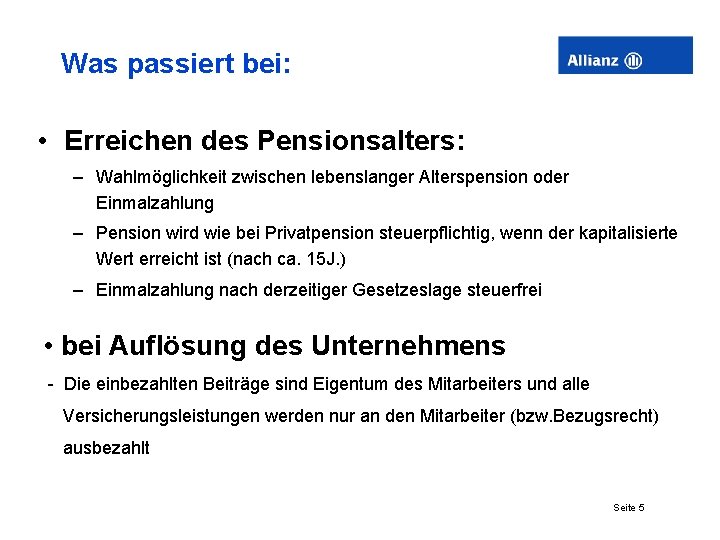 Was passiert bei:

Allianz

• Erreichen des Pensionsalters:

– Wahlmöglichkeit zwischen lebenslanger Alterspension oder Einmalzahlung

– Pension wird wie bei Privatpension steuerpflichtig, wenn der kapitalisierte Wert erreicht ist (nach ca. 15J.)

– Einmalzahlung nach derzeitiger Gesetzeslage steuerfrei

• bei Auflösung des Unternehmens

- Die einbezahlten Beiträge sind Eigentum des Mitarbeiters und alle Versicherungsleistungen werden nur an den Mitarbeiter (bzw.Bezugsrecht) ausbezahlt

Seite 5